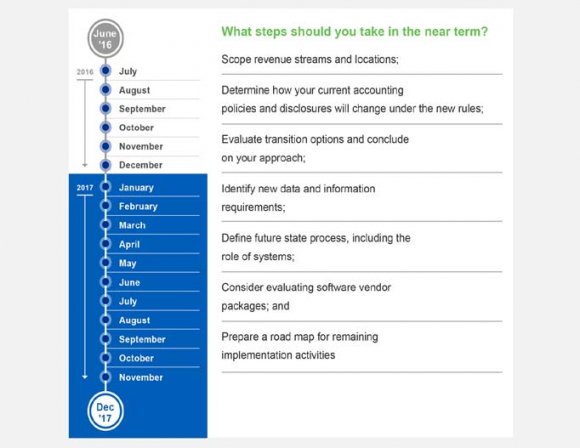 June '16

2016

July

August

September

October

November

December

2017

January

February

March

April

May

June

July

August

September

October

November

Dec '17

What steps should you take in the near term?

Scope revenue streams and locations;

Determine how your current accounting policies and disclosures will change under the new rules;

Evaluate transition options and conclude on your approach;

Identify new data and information requirements;

Define future state process, including the role of systems;

Consider evaluating software vendor packages; and

Prepare a road map for remaining implementation activities